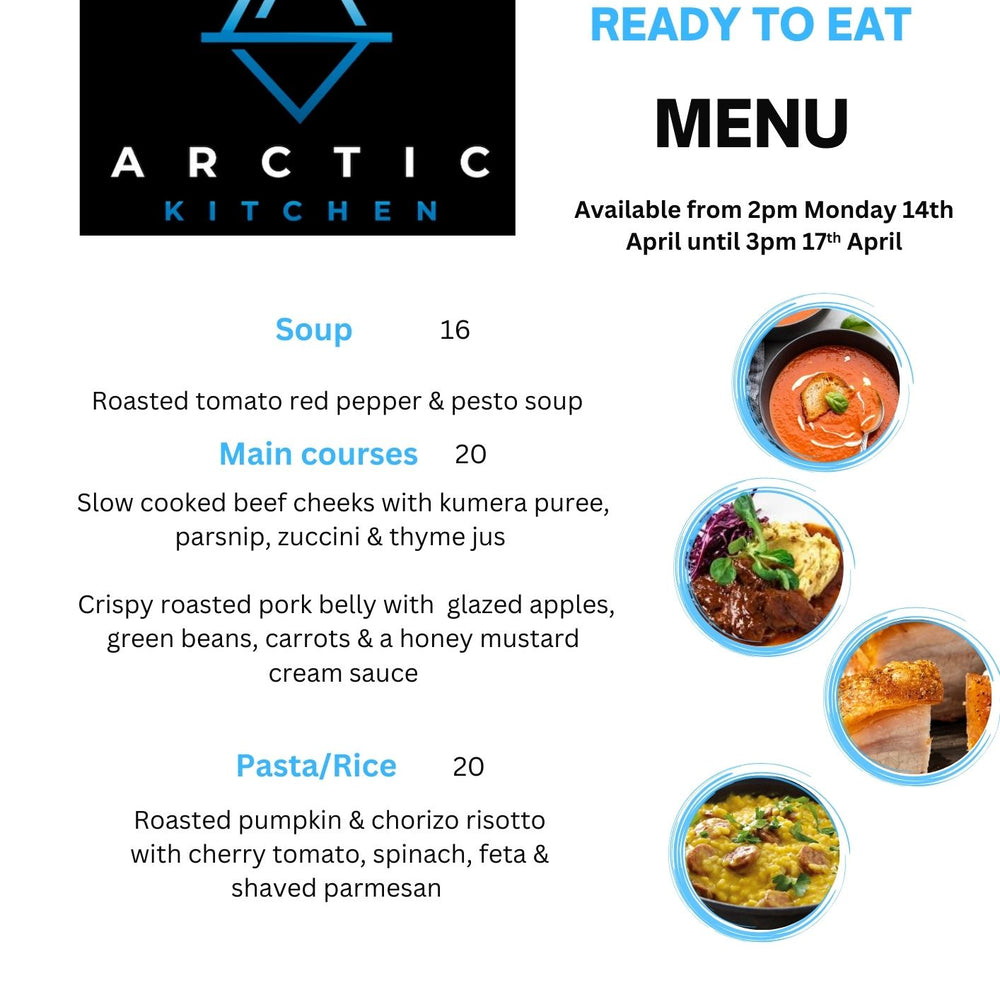 ARCTIC
KITCHEN

READY TO EAT

MENU

Available from 2pm Monday 14th April until 3pm 17th April

Soup 16

Roasted tomato red pepper & pesto soup

Main courses 20

Slow cooked beef cheeks with kumera puree, parsnip, zuccini & thyme jus

Crispy roasted pork belly with glazed apples, green beans, carrots & a honey mustard cream sauce

Pasta/Rice 20

Roasted pumpkin & chorizo risotto with cherry tomato, spinach, feta & shaved parmesan